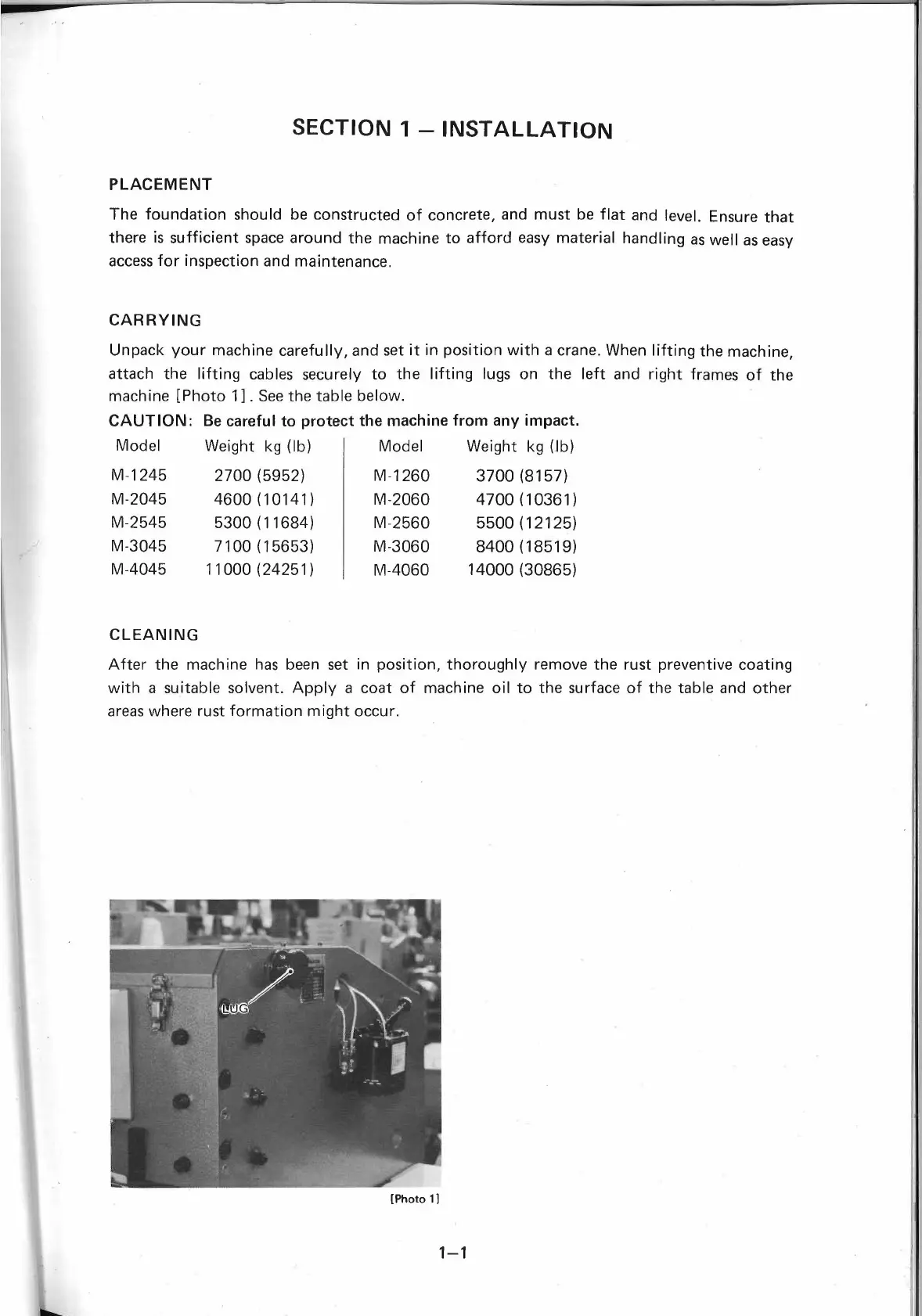 SECTION 1 – INSTALLATION

PLACEMENT

The foundation should be constructed of concrete, and must be flat and level. Ensure that there is sufficient space around the machine to afford easy material handling as well as easy access for inspection and maintenance.

CARRYING

Unpack your machine carefully, and set it in position with a crane. When lifting the machine, attach the lifting cables securely to the lifting lugs on the left and right frames of the machine [Photo 1]. See the table below.

CAUTION: Be careful to protect the machine from any impact.

| Model | Weight kg (lb) | Model | Weight kg (lb) |
|---|---|---|---|
| M-1245 | 2700 (5952) | M-1260 | 3700 (8157) |
| M-2045 | 4600 (10141) | M-2060 | 4700 (10361) |
| M-2545 | 5300 (11684) | M-2560 | 5500 (12125) |
| M-3045 | 7100 (15653) | M-3060 | 8400 (18519) |
| M-4045 | 11000 (24251) | M-4060 | 14000 (30865) |

CLEANING

After the machine has been set in position, thoroughly remove the rust preventive coating with a suitable solvent. Apply a coat of machine oil to the surface of the table and other areas where rust formation might occur.

LUG

[Photo 1]

1–1